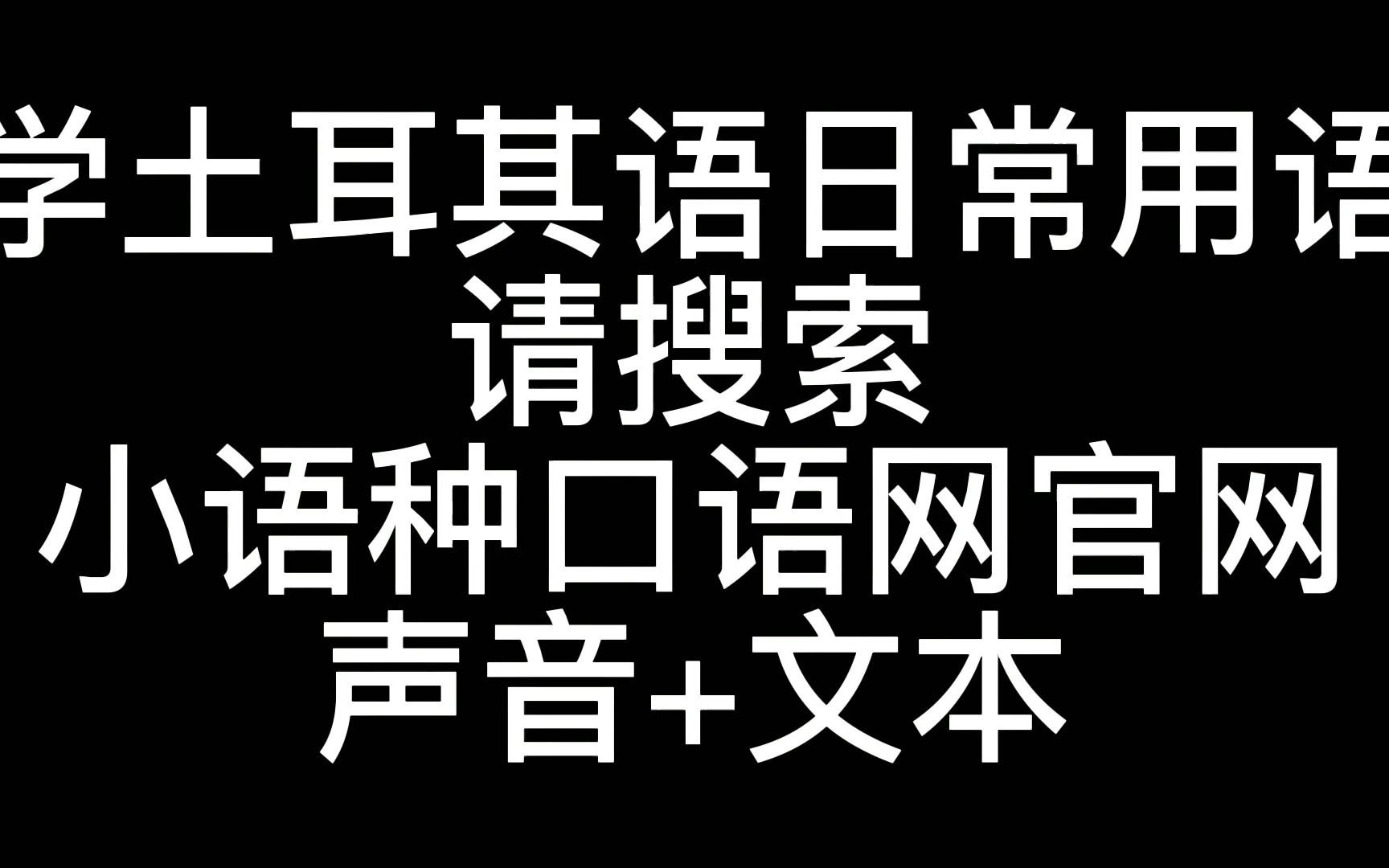 学土耳其语日常用语
请搜索
小语种口语网官网
声音+文本